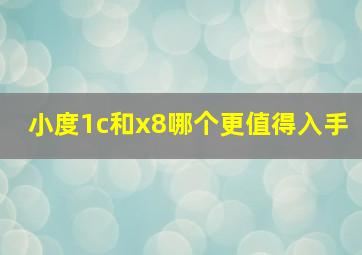 小度1c和x8哪个更值得入手